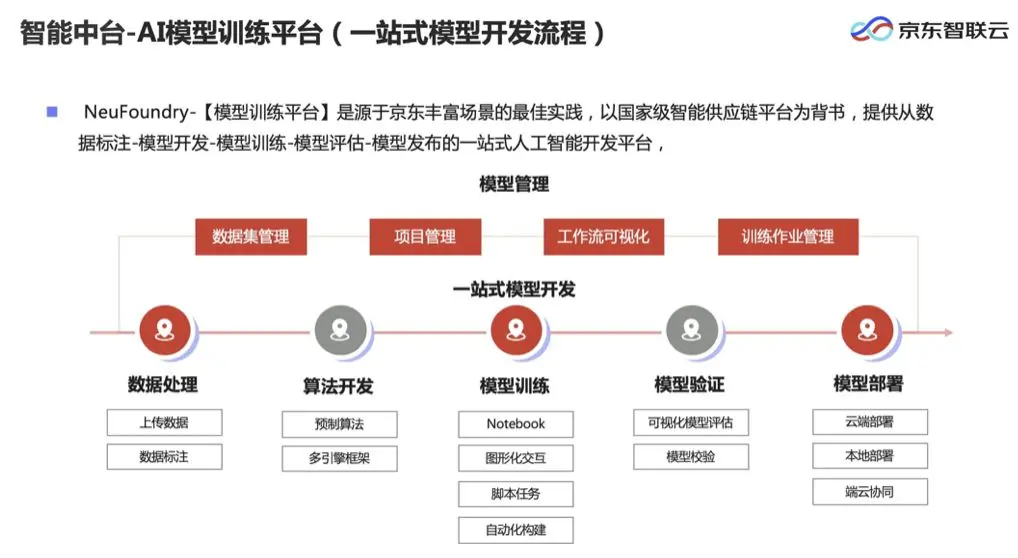 智能中台-AI模型训练平台（一站式模型开发流程）

京东智联云

NeuFoundry-【模型训练平台】是源于京东丰富场景的最佳实践，以国家级智能供应链平台为背书，提供从数据标注-模型开发-模型训练-模型评估-模型发布的一站式人工智能开发平台，

模型管理

数据集管理　项目管理　工作流可视化　训练作业管理

一站式模型开发

数据处理
上传数据
数据标注

算法开发
预制算法
多引擎框架

模型训练
Notebook
图形化交互
脚本任务
自动化构建

模型验证
可视化模型评估
模型校验

模型部署
云端部署
本地部署
端云协同